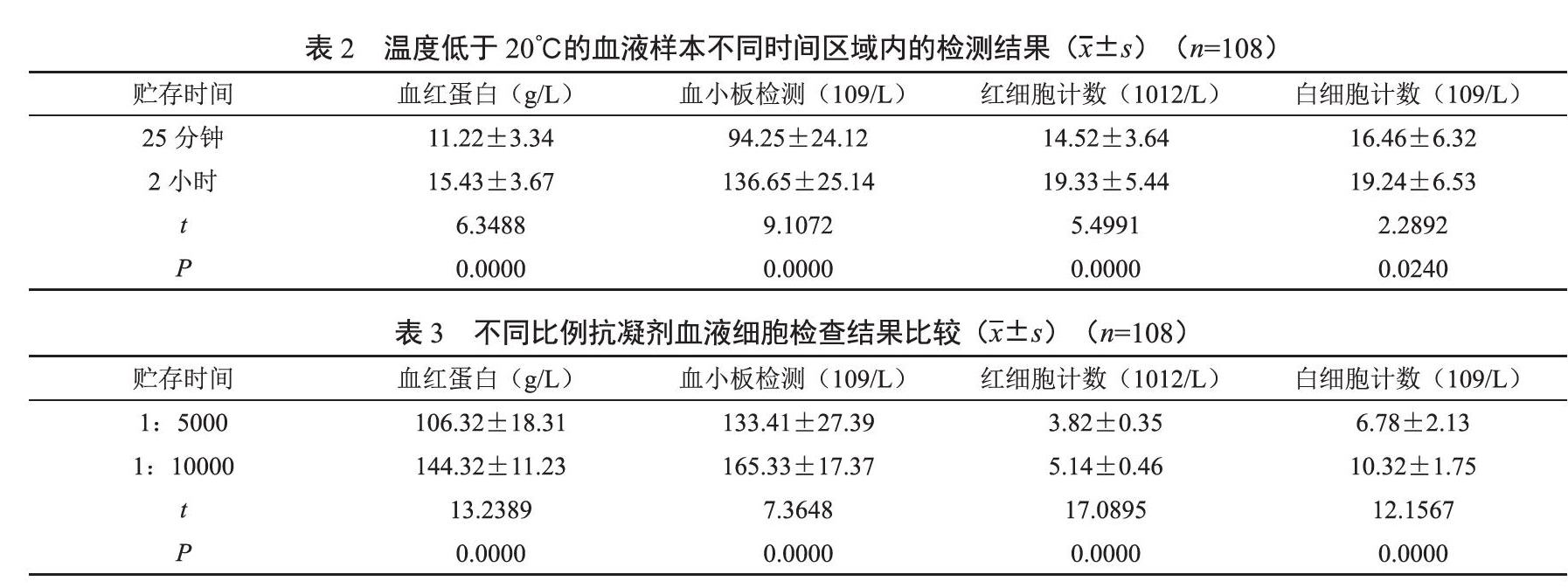 表 2　温度低于 20℃的血液样本不同时间区域内的检测结果（$\bar{x}\pm s$）（$n$=108）

| 贮存时间 | 血红蛋白（g/L） | 血小板检测（109/L） | 红细胞计数（1012/L） | 白细胞计数（109/L） |
|---|---|---|---|---|
| 25 分钟 | 11.22±3.34 | 94.25±24.12 | 14.52±3.64 | 16.46±6.32 |
| 2 小时 | 15.43±3.67 | 136.65±25.14 | 19.33±5.44 | 19.24±6.53 |
| $t$ | 6.3488 | 9.1072 | 5.4991 | 2.2892 |
| $P$ | 0.0000 | 0.0000 | 0.0000 | 0.0240 |

表 3　不同比例抗凝剂血液细胞检查结果比较（$\bar{x}\pm s$）（$n$=108）

| 贮存时间 | 血红蛋白（g/L） | 血小板检测（109/L） | 红细胞计数（1012/L） | 白细胞计数（109/L） |
|---|---|---|---|---|
| 1：5000 | 106.32±18.31 | 133.41±27.39 | 3.82±0.35 | 6.78±2.13 |
| 1：10000 | 144.32±11.23 | 165.33±17.37 | 5.14±0.46 | 10.32±1.75 |
| $t$ | 13.2389 | 7.3648 | 17.0895 | 12.1567 |
| $P$ | 0.0000 | 0.0000 | 0.0000 | 0.0000 |